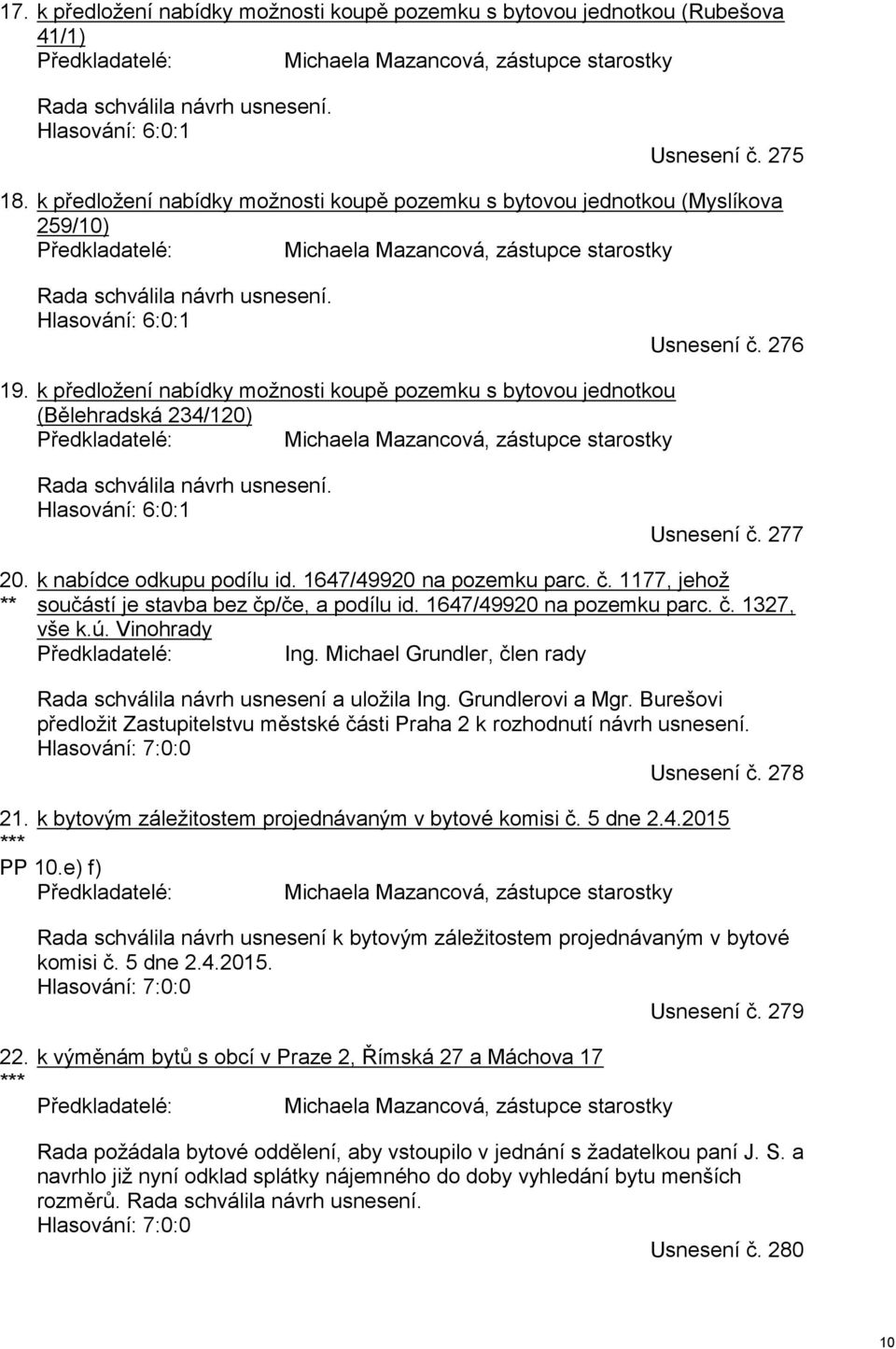 17. k předložení nabídky možnosti koupě pozemku s bytovou jednotkou (Rubešova 41/1)
Předkladatelé: Michaela Mazancová, zástupce starostky

Rada schválila návrh usnesení.
Hlasování: 6:0:1
Usnesení č. 275

18. k předložení nabídky možnosti koupě pozemku s bytovou jednotkou (Myslíkova 259/10)
Předkladatelé: Michaela Mazancová, zástupce starostky

Rada schválila návrh usnesení.
Hlasování: 6:0:1
Usnesení č. 276

19. k předložení nabídky možnosti koupě pozemku s bytovou jednotkou (Bělehradská 234/120)
Předkladatelé: Michaela Mazancová, zástupce starostky

Rada schválila návrh usnesení.
Hlasování: 6:0:1
Usnesení č. 277

20. k nabídce odkupu podílu id. 1647/49920 na pozemku parc. č. 1177, jehož
** součástí je stavba bez čp/če, a podílu id. 1647/49920 na pozemku parc. č. 1327, vše k.ú. Vinohrady
Předkladatelé: Ing. Michael Grundler, člen rady

Rada schválila návrh usnesení a uložila Ing. Grundlerovi a Mgr. Burešovi předložit Zastupitelstvu městské části Praha 2 k rozhodnutí návrh usnesení.
Hlasování: 7:0:0
Usnesení č. 278

21. k bytovým záležitostem projednávaným v bytové komisi č. 5 dne 2.4.2015
***
PP 10.e) f)
Předkladatelé: Michaela Mazancová, zástupce starostky

Rada schválila návrh usnesení k bytovým záležitostem projednávaným v bytové komisi č. 5 dne 2.4.2015.
Hlasování: 7:0:0
Usnesení č. 279

22. k výměnám bytů s obcí v Praze 2, Římská 27 a Máchova 17
***
Předkladatelé: Michaela Mazancová, zástupce starostky

Rada požádala bytové oddělení, aby vstoupilo v jednání s žadatelkou paní J. S. a navrhlo již nyní odklad splátky nájemného do doby vyhledání bytu menších rozměrů. Rada schválila návrh usnesení.
Hlasování: 7:0:0
Usnesení č. 280

10